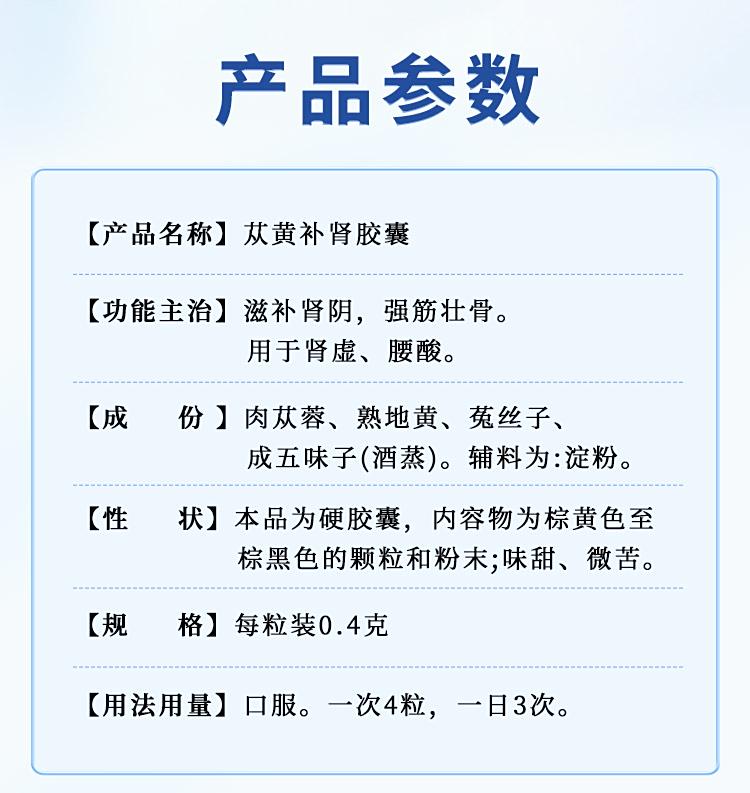 产品参数

【产品名称】苁黄补肾胶囊

【功能主治】滋补肾阴，强筋壮骨。用于肾虚、腰酸。

【成　　份】肉苁蓉、熟地黄、菟丝子、成五味子(酒蒸)。辅料为:淀粉。

【性　　状】本品为硬胶囊，内容物为棕黄色至棕黑色的颗粒和粉末;味甜、微苦。

【规　　格】每粒装0.4克

【用法用量】口服。一次4粒，一日3次。